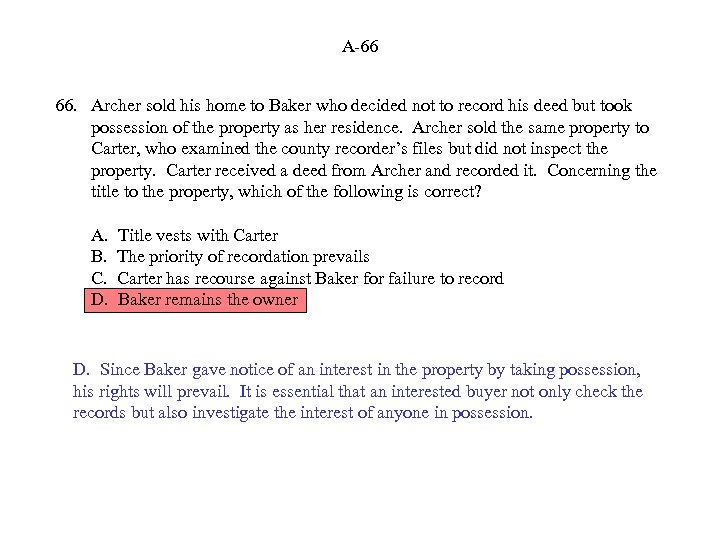 A-66

66. Archer sold his home to Baker who decided not to record his deed but took possession of the property as her residence. Archer sold the same property to Carter, who examined the county recorder's files but did not inspect the property. Carter received a deed from Archer and recorded it. Concerning the title to the property, which of the following is correct?

A. Title vests with Carter
B. The priority of recordation prevails
C. Carter has recourse against Baker for failure to record
D. Baker remains the owner

D. Since Baker gave notice of an interest in the property by taking possession, his rights will prevail. It is essential that an interested buyer not only check the records but also investigate the interest of anyone in possession.